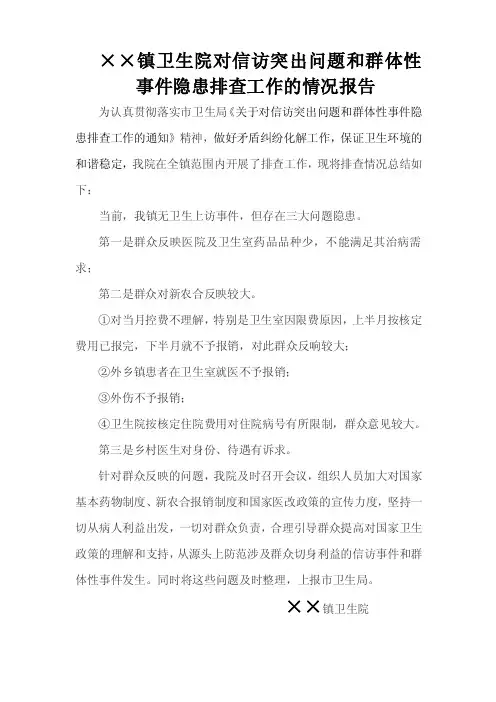 ××镇卫生院对信访突出问题和群体性事件隐患排查工作的情况报告

为认真贯彻落实市卫生局《关于对信访突出问题和群体性事件隐患排查工作的通知》精神，做好矛盾纠纷化解工作，保证卫生环境的和谐稳定，我院在全镇范围内开展了排查工作，现将排查情况总结如下：

当前，我镇无卫生上访事件，但存在三大问题隐患。

第一是群众反映医院及卫生室药品品种少，不能满足其治病需求；

第二是群众对新农合反映较大。

①对当月控费不理解，特别是卫生室因限费原因，上半月按核定费用已报完，下半月就不予报销，对此群众反响较大；

②外乡镇患者在卫生室就医不予报销；

③外伤不予报销；

④卫生院按核定住院费用对住院病号有所限制，群众意见较大。

第三是乡村医生对身份、待遇有诉求。

针对群众反映的问题，我院及时召开会议，组织人员加大对国家基本药物制度、新农合报销制度和国家医改政策的宣传力度，坚持一切从病人利益出发，一切对群众负责，合理引导群众提高对国家卫生政策的理解和支持，从源头上防范涉及群众切身利益的信访事件和群体性事件发生。同时将这些问题及时整理，上报市卫生局。

××镇卫生院